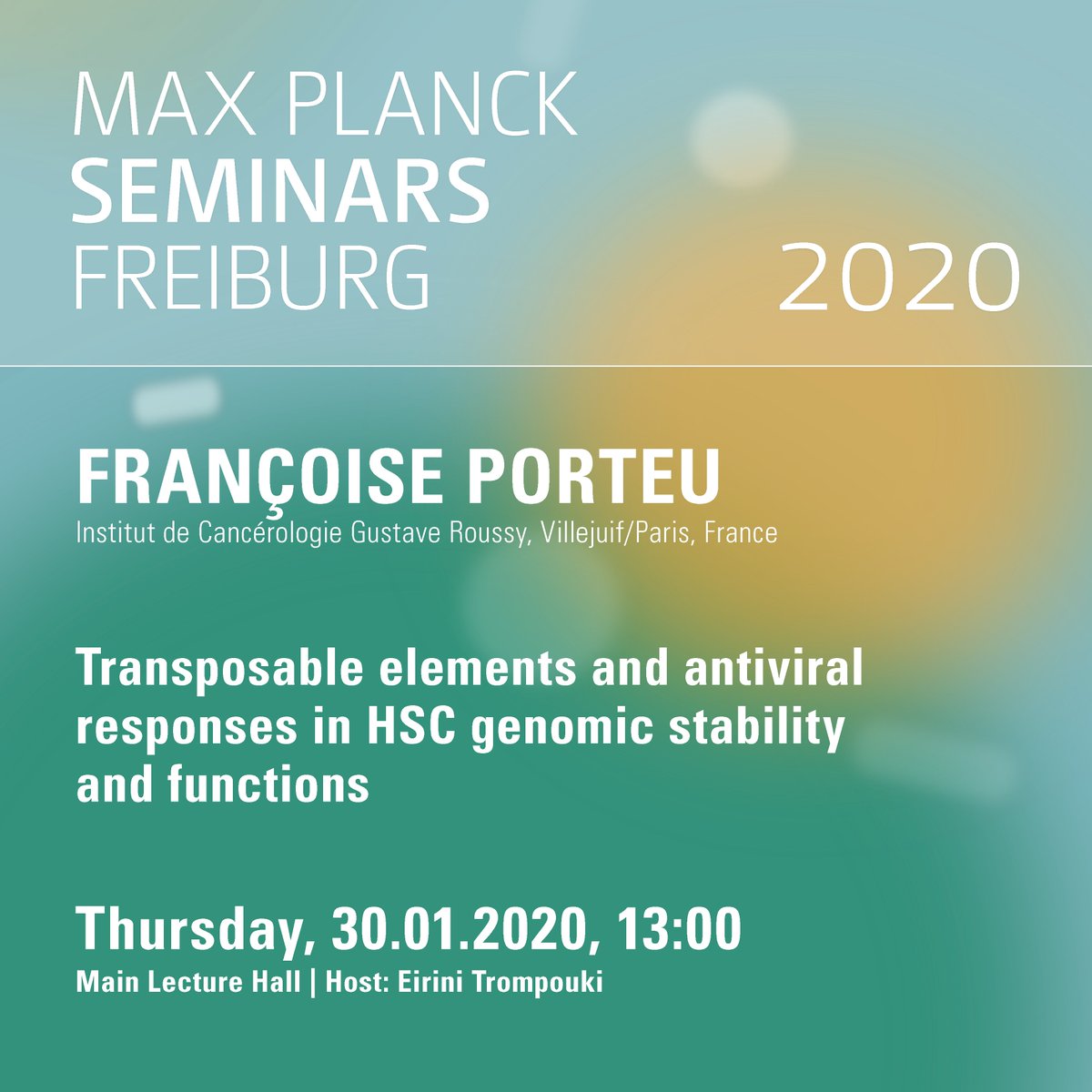 MAX PLANCK
SEMINARS
FREIBURG

2020

FRANÇOISE PORTEU
Institut de Cancérologie Gustave Roussy, Villejuif/Paris, France

Transposable elements and antiviral responses in HSC genomic stability and functions

Thursday, 30.01.2020, 13:00
Main Lecture Hall | Host: Eirini Trompouki